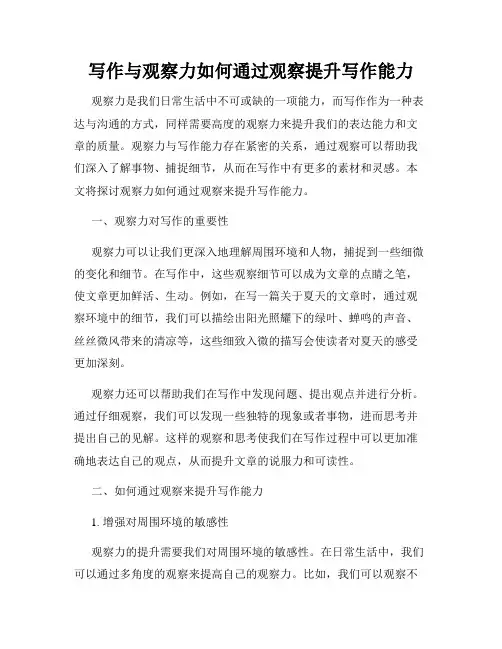 写作与观察力如何通过观察提升写作能力

观察力是我们日常生活中不可或缺的一项能力，而写作作为一种表达与沟通的方式，同样需要高度的观察力来提升我们的表达能力和文章的质量。观察力与写作能力存在紧密的关系，通过观察可以帮助我们深入了解事物、捕捉细节，从而在写作中有更多的素材和灵感。本文将探讨观察力如何通过观察来提升写作能力。

一、观察力对写作的重要性

观察力可以让我们更深入地理解周围环境和人物，捕捉到一些细微的变化和细节。在写作中，这些观察细节可以成为文章的点睛之笔，使文章更加鲜活、生动。例如，在写一篇关于夏天的文章时，通过观察环境中的细节，我们可以描绘出阳光照耀下的绿叶、蝉鸣的声音、丝丝微风带来的清凉等，这些细致入微的描写会使读者对夏天的感受更加深刻。

观察力还可以帮助我们在写作中发现问题、提出观点并进行分析。通过仔细观察，我们可以发现一些独特的现象或者事物，进而思考并提出自己的见解。这样的观察和思考使我们在写作过程中可以更加准确地表达自己的观点，从而提升文章的说服力和可读性。

二、如何通过观察来提升写作能力

1. 增强对周围环境的敏感性

观察力的提升需要我们对周围环境的敏感性。在日常生活中，我们可以通过多角度的观察来提高自己的观察力。比如，我们可以观察不